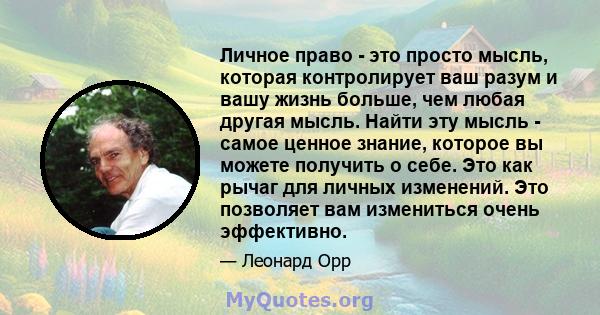 Личное право - это просто мысль, которая контролирует ваш разум и вашу жизнь больше, чем любая другая мысль. Найти эту мысль - самое ценное знание, которое вы можете получить о себе. Это как рычаг для личных изменений. Это позволяет вам измениться очень эффективно.

— Леонард Орр

MyQuotes.org